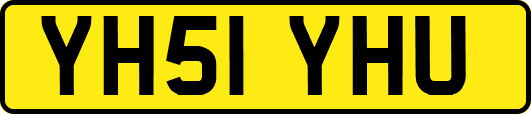 YH51 YHU